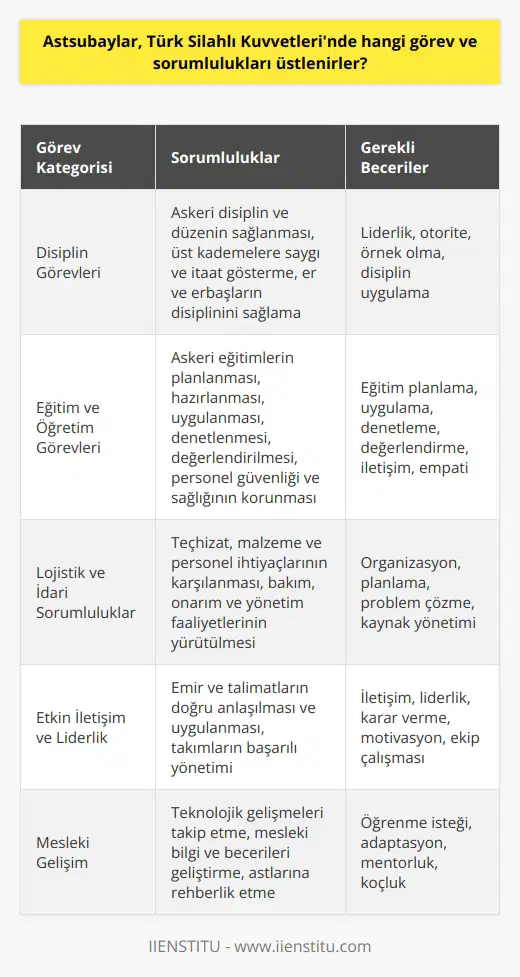 Astsubaylar, Türk Silahlı Kuvvetleri'nde hangi görev ve sorumlulukları üstlenirler?

| Görev Kategorisi | Sorumluluklar | Gerekli Beceriler |
|---|---|---|
| Disiplin Görevleri | Askeri disiplin ve düzenin sağlanması, üst kademelere saygı ve itaat gösterme, er ve erbaşların disiplinini sağlama | Liderlik, otorite, örnek olma, disiplin uygulama |
| Eğitim ve Öğretim Görevleri | Askeri eğitimlerin planlanması, hazırlanması, uygulanması, denetlenmesi, değerlendirilmesi, personel güvenliği ve sağlığının korunması | Eğitim planlama, uygulama, denetleme, değerlendirme, iletişim, empati |
| Lojistik ve İdari Sorumluluklar | Teçhizat, malzeme ve personel ihtiyaçlarının karşılanması, bakım, onarım ve yönetim faaliyetlerinin yürütülmesi | Organizasyon, planlama, problem çözme, kaynak yönetimi |
| Etkin İletişim ve Liderlik | Emir ve talimatların doğru anlaşılması ve uygulanması, takımların başarılı yönetimi | İletişim, liderlik, karar verme, motivasyon, ekip çalışması |
| Mesleki Gelişim | Teknolojik gelişmeleri takip etme, mesleki bilgi ve becerileri geliştirme, astlarına rehberlik etme | Öğrenme isteği, adaptasyon, mentorluk, koçluk |

IIENSTITU - www.iienstitu.com